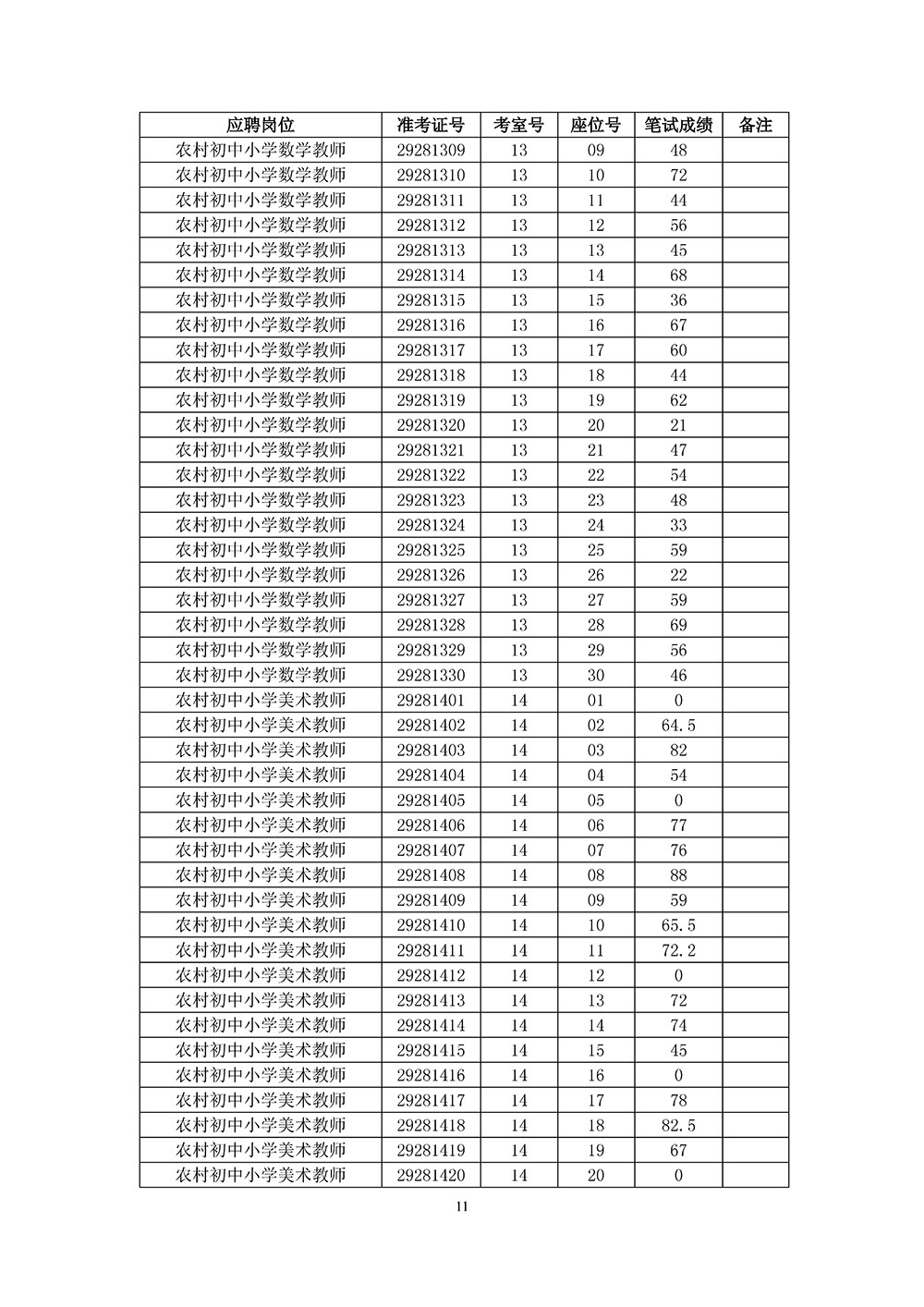 | 应聘岗位 | 准考证号 | 考室号 | 座位号 | 笔试成绩 | 备注 |
|---|---|---|---|---|---|
| 农村初中小学数学教师 | 29281309 | 13 | 09 | 48 | |
| 农村初中小学数学教师 | 29281310 | 13 | 10 | 72 | |
| 农村初中小学数学教师 | 29281311 | 13 | 11 | 44 | |
| 农村初中小学数学教师 | 29281312 | 13 | 12 | 56 | |
| 农村初中小学数学教师 | 29281313 | 13 | 13 | 45 | |
| 农村初中小学数学教师 | 29281314 | 13 | 14 | 68 | |
| 农村初中小学数学教师 | 29281315 | 13 | 15 | 36 | |
| 农村初中小学数学教师 | 29281316 | 13 | 16 | 67 | |
| 农村初中小学数学教师 | 29281317 | 13 | 17 | 60 | |
| 农村初中小学数学教师 | 29281318 | 13 | 18 | 44 | |
| 农村初中小学数学教师 | 29281319 | 13 | 19 | 62 | |
| 农村初中小学数学教师 | 29281320 | 13 | 20 | 21 | |
| 农村初中小学数学教师 | 29281321 | 13 | 21 | 47 | |
| 农村初中小学数学教师 | 29281322 | 13 | 22 | 54 | |
| 农村初中小学数学教师 | 29281323 | 13 | 23 | 48 | |
| 农村初中小学数学教师 | 29281324 | 13 | 24 | 33 | |
| 农村初中小学数学教师 | 29281325 | 13 | 25 | 59 | |
| 农村初中小学数学教师 | 29281326 | 13 | 26 | 22 | |
| 农村初中小学数学教师 | 29281327 | 13 | 27 | 59 | |
| 农村初中小学数学教师 | 29281328 | 13 | 28 | 69 | |
| 农村初中小学数学教师 | 29281329 | 13 | 29 | 56 | |
| 农村初中小学数学教师 | 29281330 | 13 | 30 | 46 | |
| 农村初中小学美术教师 | 29281401 | 14 | 01 | 0 | |
| 农村初中小学美术教师 | 29281402 | 14 | 02 | 64.5 | |
| 农村初中小学美术教师 | 29281403 | 14 | 03 | 82 | |
| 农村初中小学美术教师 | 29281404 | 14 | 04 | 54 | |
| 农村初中小学美术教师 | 29281405 | 14 | 05 | 0 | |
| 农村初中小学美术教师 | 29281406 | 14 | 06 | 77 | |
| 农村初中小学美术教师 | 29281407 | 14 | 07 | 76 | |
| 农村初中小学美术教师 | 29281408 | 14 | 08 | 88 | |
| 农村初中小学美术教师 | 29281409 | 14 | 09 | 59 | |
| 农村初中小学美术教师 | 29281410 | 14 | 10 | 65.5 | |
| 农村初中小学美术教师 | 29281411 | 14 | 11 | 72.2 | |
| 农村初中小学美术教师 | 29281412 | 14 | 12 | 0 | |
| 农村初中小学美术教师 | 29281413 | 14 | 13 | 72 | |
| 农村初中小学美术教师 | 29281414 | 14 | 14 | 74 | |
| 农村初中小学美术教师 | 29281415 | 14 | 15 | 45 | |
| 农村初中小学美术教师 | 29281416 | 14 | 16 | 0 | |
| 农村初中小学美术教师 | 29281417 | 14 | 17 | 78 | |
| 农村初中小学美术教师 | 29281418 | 14 | 18 | 82.5 | |
| 农村初中小学美术教师 | 29281419 | 14 | 19 | 67 | |
| 农村初中小学美术教师 | 29281420 | 14 | 20 | 0 | |

11